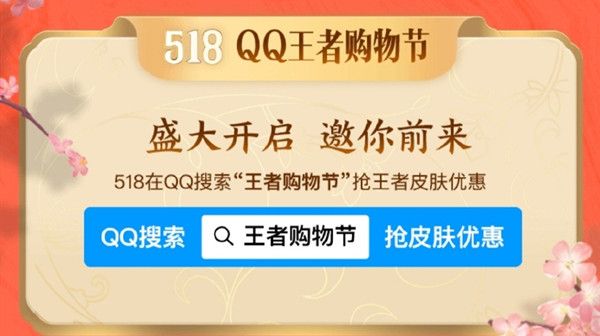 518 QQ王者购物节

盛大开启 邀你前来

518在QQ搜索“王者购物节”抢王者皮肤优惠

QQ搜索 王者购物节 抢皮肤优惠